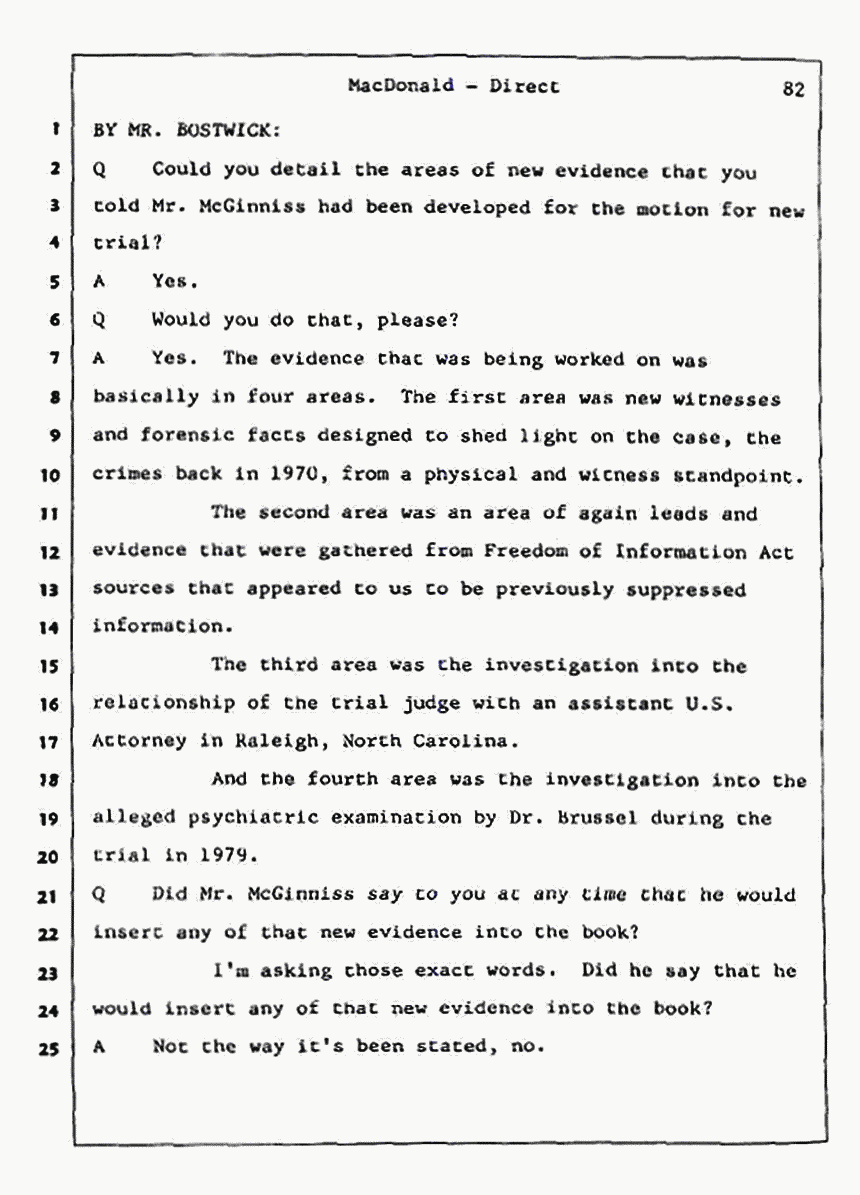 MacDonald - Direct 82

1 BY MR. BOSTWICK:

2 Q Could you detail the areas of new evidence that you

3 told Mr. McGinniss had been developed for the motion for new

4 trial?

5 A Yes.

6 Q Would you do that, please?

7 A Yes. The evidence that was being worked on was

8 basically in four areas. The first area was new witnesses

9 and forensic facts designed to shed light on the case, the

10 crimes back in 1970, from a physical and witness standpoint.

11 The second area was an area of again leads and

12 evidence that were gathered from Freedom of Information Act

13 sources that appeared to us to be previously suppressed

14 information.

15 The third area was the investigation into the

16 relationship of the trial judge with an assistant U.S.

17 Attorney in Raleigh, North Carolina.

18 And the fourth area was the investigation into the

19 alleged psychiatric examination by Dr. Brussel during the

20 trial in 1979.

21 Q Did Mr. McGinniss say to you at any time that he would

22 insert any of that new evidence into the book?

23 I'm asking those exact words. Did he say that he

24 would insert any of that new evidence into the book?

25 A Not the way it's been stated, no.